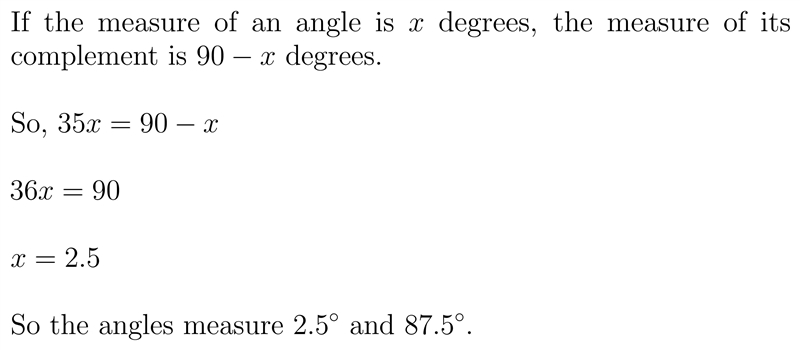 If the measure of an angle is $x$ degrees, the measure of its complement is $90 - x$ degrees.

So, $35x = 90 - x$

$36x = 90$

$x = 2.5$

So the angles measure $2.5^\circ$ and $87.5^\circ$.